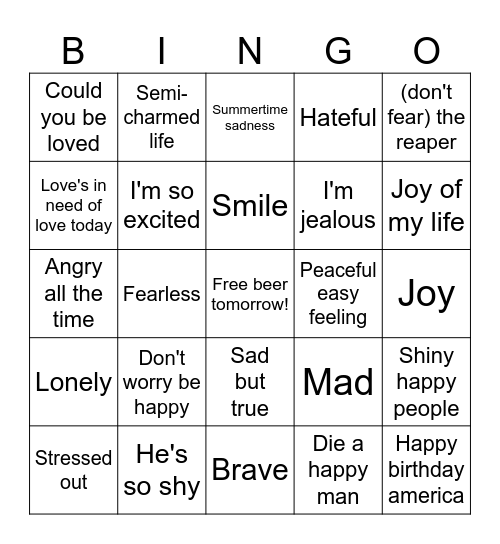 | B | I | N | G | O |
|---|---|---|---|---|
| Could you be loved | Semi-charmed life | Summertime sadness | Hateful | (don't fear) the reaper |
| Love's in need of love today | I'm so excited | Smile | I'm jealous | Joy of my life |
| Angry all the time | Fearless | Free beer tomorrow! | Peaceful easy feeling | Joy |
| Lonely | Don't worry be happy | Sad but true | Mad | Shiny happy people |
| Stressed out | He's so shy | Brave | Die a happy man | Happy birthday america |